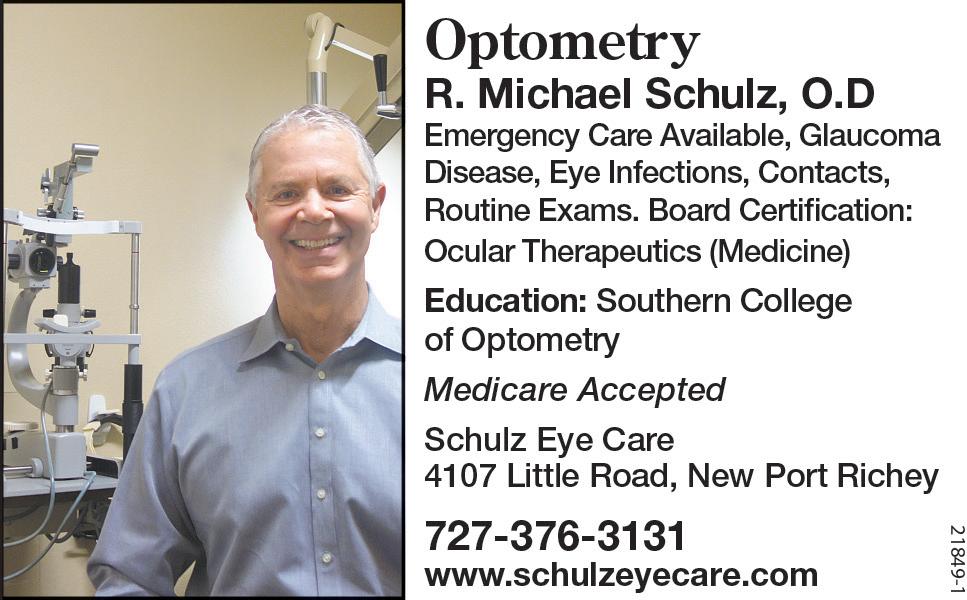 Optometry

R. Michael Schulz, O.D

Emergency Care Available, Glaucoma Disease, Eye Infections, Contacts, Routine Exams. Board Certification: Ocular Therapeutics (Medicine)

Education: Southern College of Optometry

Medicare Accepted

Schulz Eye Care
4107 Little Road, New Port Richey

727-376-3131
www.schulzeyecare.com

21849-1